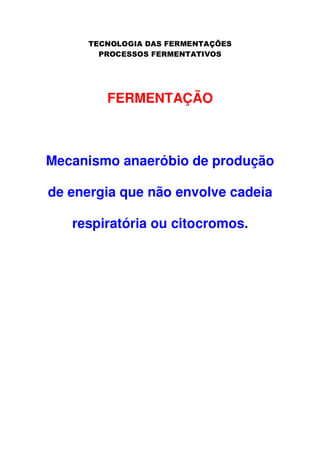 TECNOLOGIA DAS FERMENTAÇÕES
PROCESSOS FERMENTATIVOS

FERMENTAÇÃO

Mecanismo anaeróbio de produção de energia que não envolve cadeia respiratória ou citocromos.